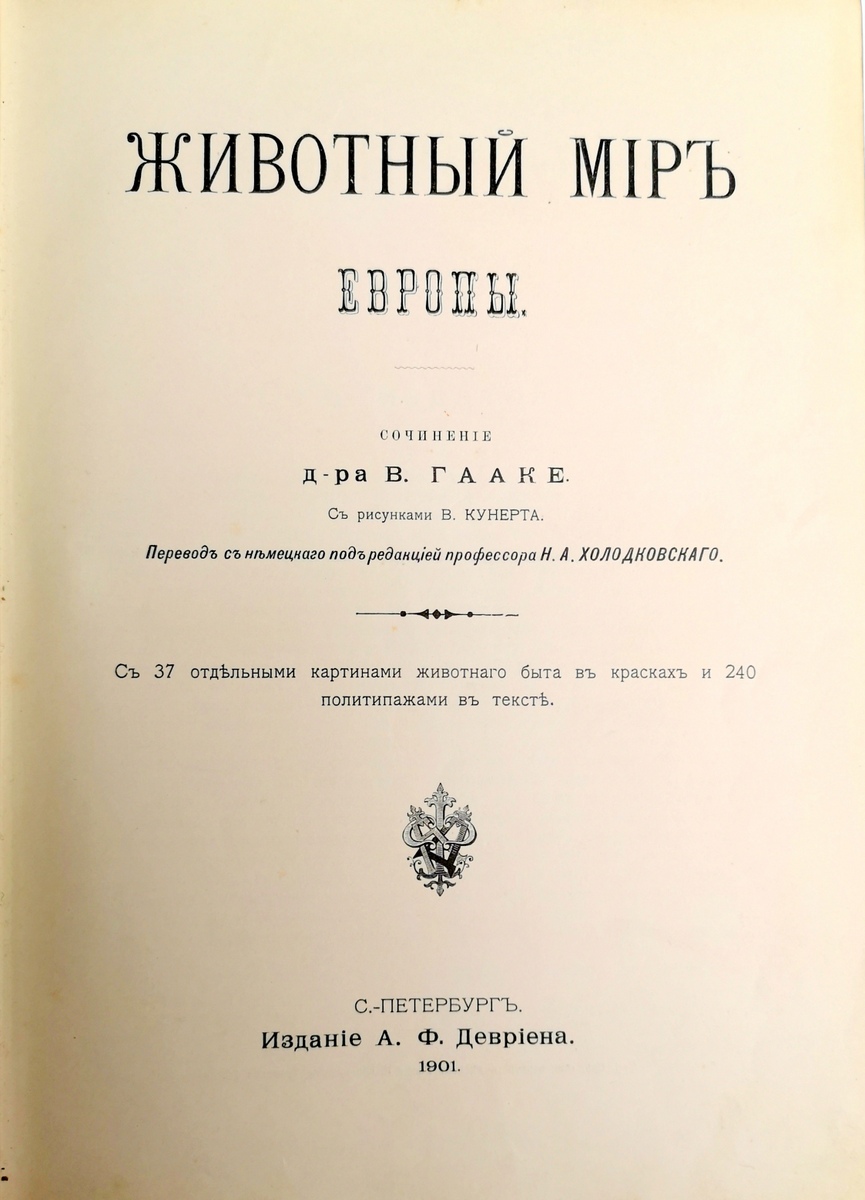 ЖИВОТНЫЙ МІРЪ

ЕВРОПЫ.

СОЧИНЕНІЕ

д-ра В. ГААКЕ.

Съ рисунками В. КУНЕРТА.

Переводъ съ нѣмецкаго подъ редакціей профессора Н. А. ХОЛОДКОВСКАГО.

Съ 37 отдѣльными картинами животнаго быта въ краскахъ и 240 политипажами въ текстѣ.

С.-ПЕТЕРБУРГЪ.

Изданіе А. Ф. Девріена.

1901.